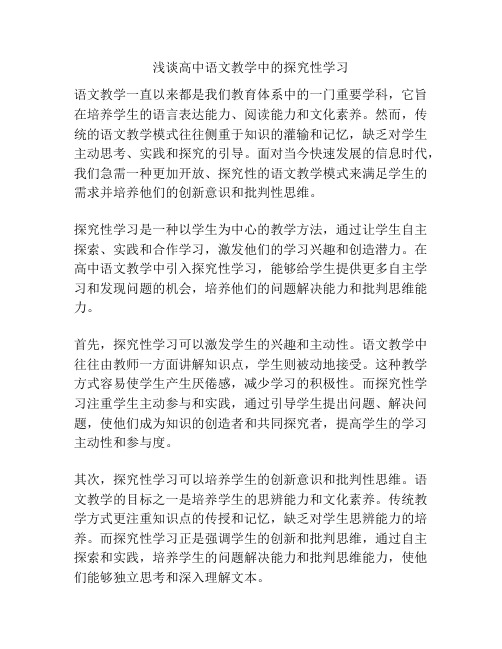 浅谈高中语文教学中的探究性学习

语文教学一直以来都是我们教育体系中的一门重要学科，它旨在培养学生的语言表达能力、阅读能力和文化素养。然而，传统的语文教学模式往往侧重于知识的灌输和记忆，缺乏对学生主动思考、实践和探究的引导。面对当今快速发展的信息时代，我们急需一种更加开放、探究性的语文教学模式来满足学生的需求并培养他们的创新意识和批判性思维。

探究性学习是一种以学生为中心的教学方法，通过让学生自主探索、实践和合作学习，激发他们的学习兴趣和创造潜力。在高中语文教学中引入探究性学习，能够给学生提供更多自主学习和发现问题的机会，培养他们的问题解决能力和批判思维能力。

首先，探究性学习可以激发学生的兴趣和主动性。语文教学中往往由教师一方面讲解知识点，学生则被动地接受。这种教学方式容易使学生产生厌倦感，减少学习的积极性。而探究性学习注重学生主动参与和实践，通过引导学生提出问题、解决问题，使他们成为知识的创造者和共同探究者，提高学生的学习主动性和参与度。

其次，探究性学习可以培养学生的创新意识和批判性思维。语文教学的目标之一是培养学生的思辨能力和文化素养。传统教学方式更注重知识点的传授和记忆，缺乏对学生思辨能力的培养。而探究性学习正是强调学生的创新和批判思维，通过自主探索和实践，培养学生的问题解决能力和批判思维能力，使他们能够独立思考和深入理解文本。